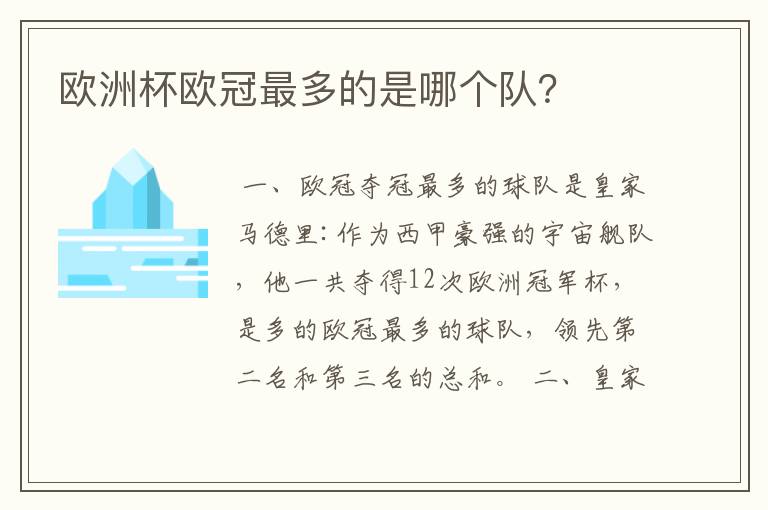 欧洲杯欧冠最多的是哪个队?

一、欧冠夺冠最多的球队是皇家马德里：作为西甲豪强的宇宙舰队，他一共夺得12次欧洲冠军杯，是多的欧冠最多的球队，领先第二名和第三名的总和。 二、皇家